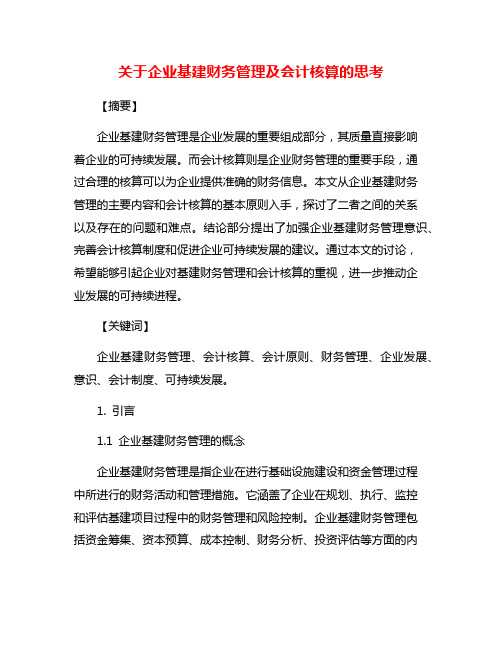 关于企业基建财务管理及会计核算的思考

【摘要】

企业基建财务管理是企业发展的重要组成部分，其质量直接影响着企业的可持续发展。而会计核算则是企业财务管理的重要手段，通过合理的核算可以为企业提供准确的财务信息。本文从企业基建财务管理的主要内容和会计核算的基本原则入手，探讨了二者之间的关系以及存在的问题和难点。结论部分提出了加强企业基建财务管理意识、完善会计核算制度和促进企业可持续发展的建议。通过本文的讨论，希望能够引起企业对基建财务管理和会计核算的重视，进一步推动企业发展的可持续进程。

【关键词】

企业基建财务管理、会计核算、会计原则、财务管理、企业发展、意识、会计制度、可持续发展。

1. 引言

1.1 企业基建财务管理的概念

企业基建财务管理是指企业在进行基础设施建设和资金管理过程中所进行的财务活动和管理措施。它涵盖了企业在规划、执行、监控和评估基建项目过程中的财务管理和风险控制。企业基建财务管理包括资金筹集、资本预算、成本控制、财务分析、投资评估等方面的内